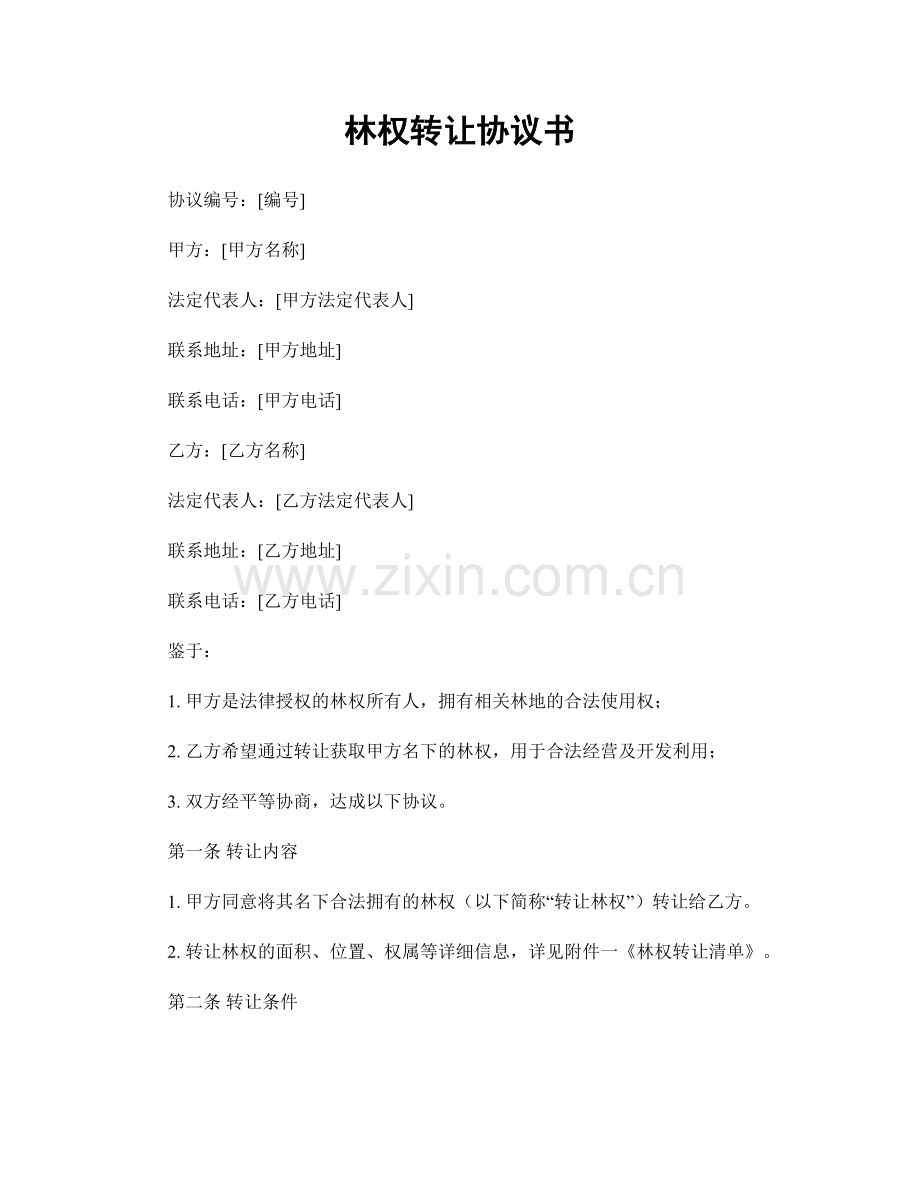 林权转让协议书

协议编号：[编号]

甲方：[甲方名称]

法定代表人：[甲方法定代表人]

联系地址：[甲方地址]

联系电话：[甲方电话]

乙方：[乙方名称]

法定代表人：[乙方法定代表人]

联系地址：[乙方地址]

www.zixin.com.cn

联系电话：[乙方电话]

鉴于：

1. 甲方是法律授权的林权所有人，拥有相关林地的合法使用权；

2. 乙方希望通过转让获取甲方名下的林权，用于合法经营及开发利用；

3. 双方经平等协商，达成以下协议。

第一条 转让内容

1. 甲方同意将其名下合法拥有的林权（以下简称“转让林权”）转让给乙方。

2. 转让林权的面积、位置、权属等详细信息，详见附件一《林权转让清单》。

第二条 转让条件